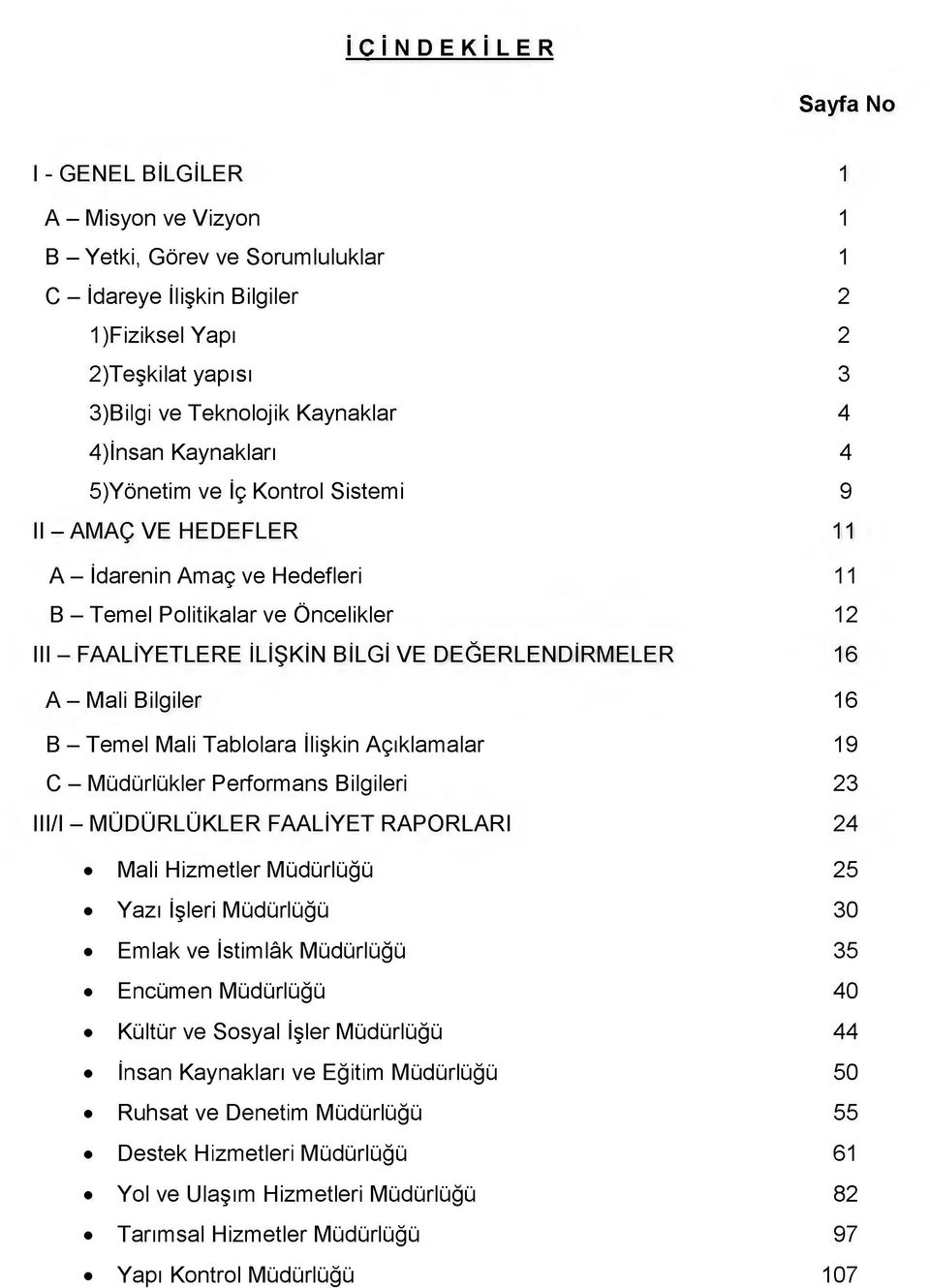 İ Ç İ N D E K İ L E R

Sayfa No

I - GENEL BİLGİLER 1

A – Misyon ve Vizyon 1

B – Yetki, Görev ve Sorumluluklar 1

C – İdareye İlişkin Bilgiler 2

1)Fiziksel Yapı 2

2)Teşkilat yapısı 3

3)Bilgi ve Teknolojik Kaynaklar 4

4)İnsan Kaynakları 4

5)Yönetim ve İç Kontrol Sistemi 9

II – AMAÇ VE HEDEFLER 11

A – İdarenin Amaç ve Hedefleri 11

B – Temel Politikalar ve Öncelikler 12

III – FAALİYETLERE İLİŞKİN BİLGİ VE DEĞERLENDİRMELER 16

A – Mali Bilgiler 16

B – Temel Mali Tablolara İlişkin Açıklamalar 19

C – Müdürlükler Performans Bilgileri 23

III/I – MÜDÜRLÜKLER FAALİYET RAPORLARI 24

• Mali Hizmetler Müdürlüğü 25
• Yazı İşleri Müdürlüğü 30
• Emlak ve İstimlâk Müdürlüğü 35
• Encümen Müdürlüğü 40
• Kültür ve Sosyal İşler Müdürlüğü 44
• İnsan Kaynakları ve Eğitim Müdürlüğü 50
• Ruhsat ve Denetim Müdürlüğü 55
• Destek Hizmetleri Müdürlüğü 61
• Yol ve Ulaşım Hizmetleri Müdürlüğü 82
• Tarımsal Hizmetler Müdürlüğü 97
• Yapı Kontrol Müdürlüğü 107